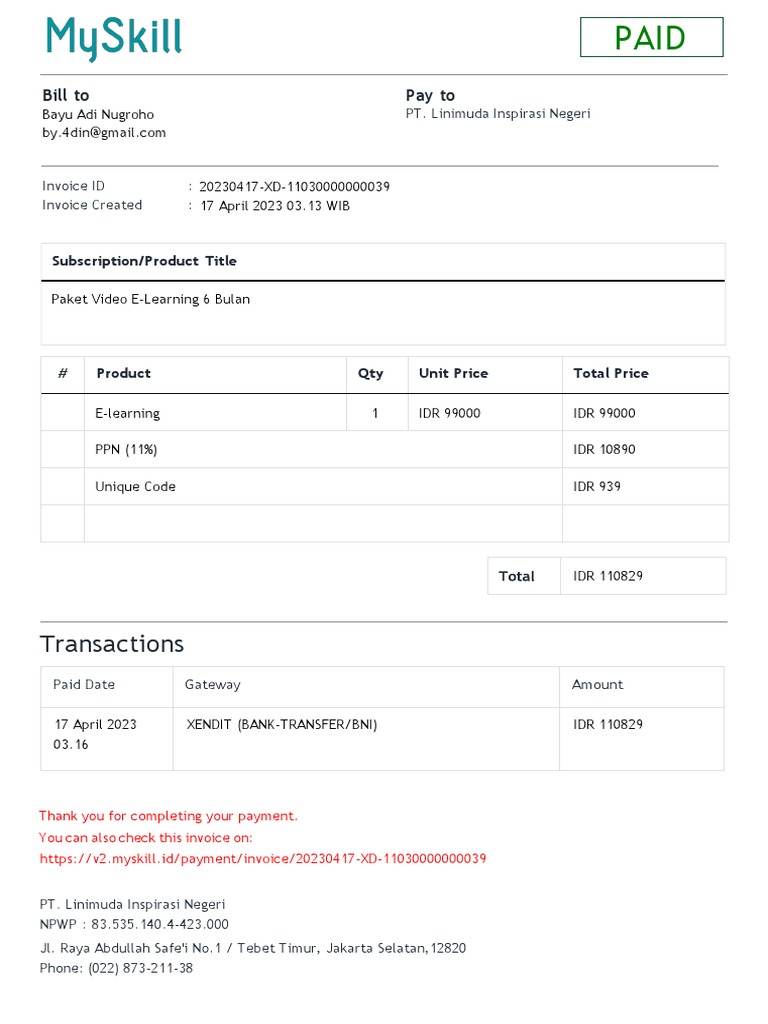 MySkill

PAID

Bill to
Bayu Adi Nugroho
by.4din@gmail.com

Pay to
PT. Linimuda Inspirasi Negeri

Invoice ID : 20230417-XD-11030000000039
Invoice Created : 17 April 2023 03.13 WIB

| Subscription/Product Title |
|---|
| Paket Video E-Learning 6 Bulan |

| # | Product | Qty | Unit Price | Total Price |
|---|---|---|---|---|
| | E-learning | 1 | IDR 99000 | IDR 99000 |
| | PPN (11%) | | | IDR 10890 |
| | Unique Code | | | IDR 939 |
| | | | | |

| Total | IDR 110829 |
|---|---|

Transactions

| Paid Date | Gateway | Amount |
|---|---|---|
| 17 April 2023 03.16 | XENDIT (BANK-TRANSFER/BNI) | IDR 110829 |

Thank you for completing your payment.
You can also check this invoice on:
https://v2.myskill.id/payment/invoice/20230417-XD-11030000000039

PT. Linimuda Inspirasi Negeri
NPWP : 83.535.140.4-423.000
Jl. Raya Abdullah Safe'i No.1 / Tebet Timur, Jakarta Selatan, 12820
Phone: (022) 873-211-38